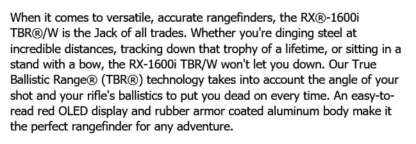 When it comes to versatile, accurate rangefinders, the RX®-1600i TBR®/W is the Jack of all trades. Whether you're dinging steel at incredible distances, tracking down that trophy of a lifetime, or sitting in a stand with a bow, the RX-1600i TBR/W won't let you down. Our True Ballistic Range® (TBR®) technology takes into account the angle of your shot and your rifle's ballistics to put you dead on every time. An easy-to-read red OLED display and rubber armor coated aluminum body make it the perfect rangefinder for any adventure.